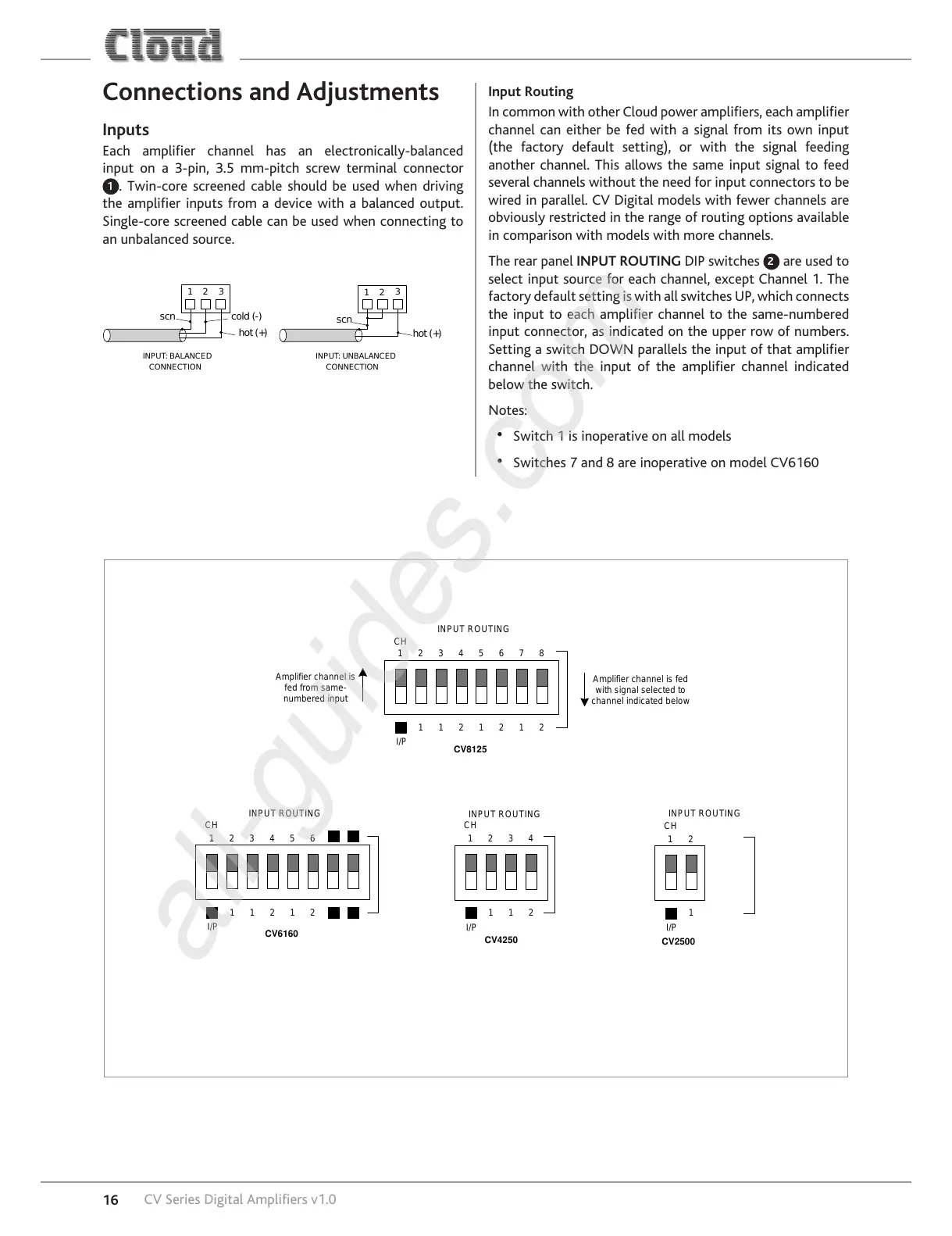 Cloud

Connections and Adjustments

Inputs

Each amplifier channel has an electronically-balanced input on a 3-pin, 3.5 mm-pitch screw terminal connector 1. Twin-core screened cable should be used when driving the amplifier inputs from a device with a balanced output. Single-core screened cable can be used when connecting to an unbalanced source.

1 2 3
scn
cold (-)
hot (+)
INPUT: BALANCED CONNECTION

1 2 3
scn
hot (+)
INPUT: UNBALANCED CONNECTION

Input Routing

In common with other Cloud power amplifiers, each amplifier channel can either be fed with a signal from its own input (the factory default setting), or with the signal feeding another channel. This allows the same input signal to feed several channels without the need for input connectors to be wired in parallel. CV Digital models with fewer channels are obviously restricted in the range of routing options available in comparison with models with more channels.

The rear panel INPUT ROUTING DIP switches 2 are used to select input source for each channel, except Channel 1. The factory default setting is with all switches UP, which connects the input to each amplifier channel to the same-numbered input connector, as indicated on the upper row of numbers. Setting a switch DOWN parallels the input of that amplifier channel with the input of the amplifier channel indicated below the switch.

Notes:

• Switch 1 is inoperative on all models

• Switches 7 and 8 are inoperative on model CV6160

INPUT ROUTING
CH
1 2 3 4 5 6 7 8
Amplifier channel is fed from same-numbered input
Amplifier channel is fed with signal selected to channel indicated below
1 1 2 1 2 1 2
I/P
CV8125

INPUT ROUTING
CH
1 2 3 4 5 6
1 1 2 1 2
I/P
CV6160

INPUT ROUTING
CH
1 2 3 4
1 1 2
I/P
CV4250

INPUT ROUTING
CH
1 2
1
I/P
CV2500

all-guides.com

16 CV Series Digital Amplifiers v1.0